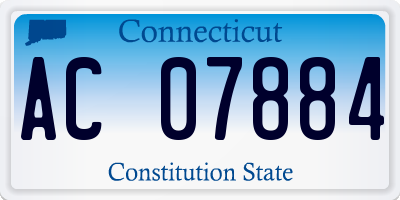 Connecticut

AC 07884

Constitution State